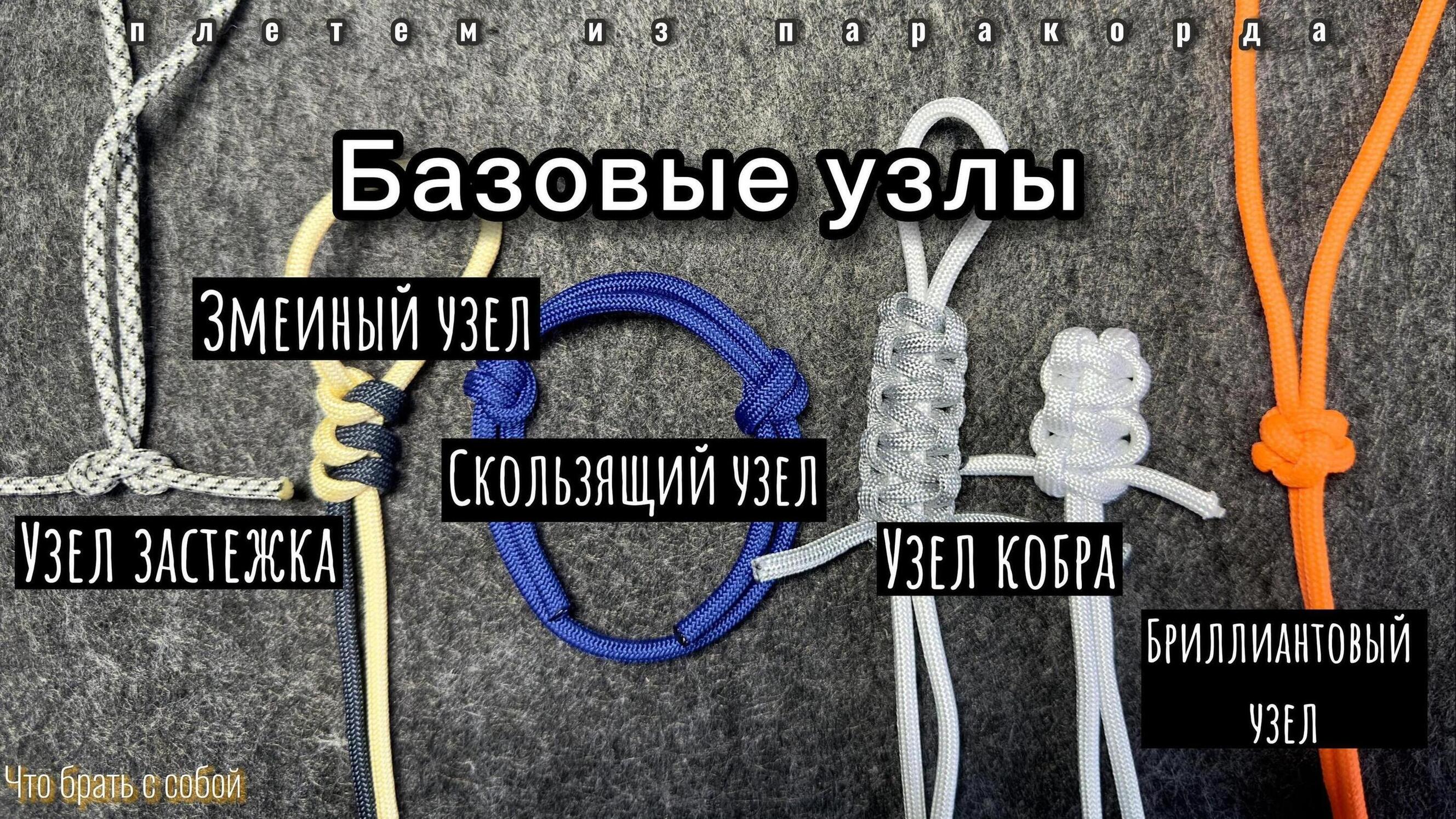 плетем из паракорда

Базовые узлы

Змеиный узел

Скользящий узел

Узел застежка

Узел кобра

Бриллиантовый узел

Что брать с собой